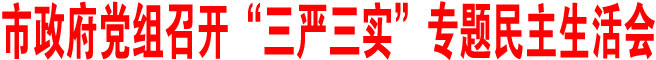 市政府党组召开“三严三实”专题民主生活会